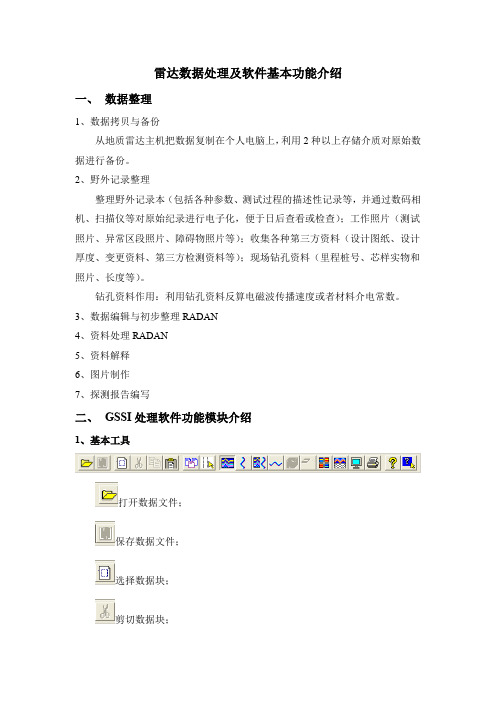 雷达数据处理及软件基本功能介绍

一、 数据整理

1、数据拷贝与备份

从地质雷达主机把数据复制在个人电脑上，利用 2 种以上存储介质对原始数据进行备份。

2、野外记录整理

整理野外记录本（包括各种参数、测试过程的描述性记录等，并通过数码相机、扫描仪等对原始纪录进行电子化，便于日后查看或检查）；工作照片（测试照片、异常区段照片、障碍物照片等）；收集各种第三方资料（设计图纸、设计厚度、变更资料、第三方检测资料等）；现场钻孔资料（里程桩号、芯样实物和照片、长度等）。

钻孔资料作用：利用钻孔资料反算电磁波传播速度或者材料介电常数。

3、数据编辑与初步整理 RADAN

4、资料处理 RADAN

5、资料解释

6、图片制作

7、探测报告编写

二、 GSSI 处理软件功能模块介绍

1、基本工具

打开数据文件；

保存数据文件；

选择数据块；

剪切数据块；